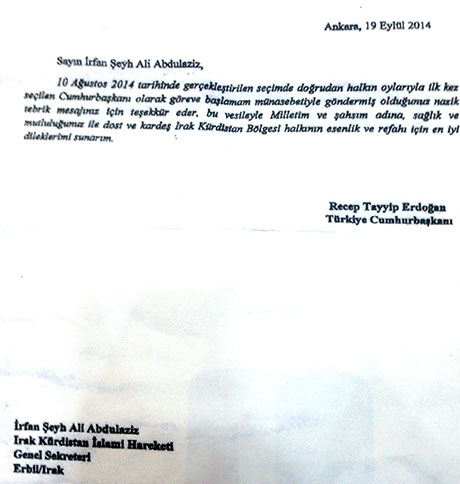 Ankara, 19 Eylül 2014

Sayın İrfan Şeyh Ali Abdulaziz,

10 Ağustos 2014 tarihinde gerçekleştirilen seçimde doğrudan halkın oylarıyla ilk kez seçilen Cumhurbaşkanı olarak göreve başlamam münasebetiyle göndermiş olduğunuz nazik tebrik mesajınız için teşekkür eder, bu vesileyle Milletim ve şahsım adına, sağlık ve mutluluğunuz ile dost ve kardeş Irak Kürdistan Bölgesi halkının esenlik ve refahı için en iyi dileklerimi sunarım.

Recep Tayyip Erdoğan
Türkiye Cumhurbaşkanı

İrfan Şeyh Ali Abdulaziz
Irak Kürdistan İslami Hareketi
Genel Sekreteri
Erbil/Irak